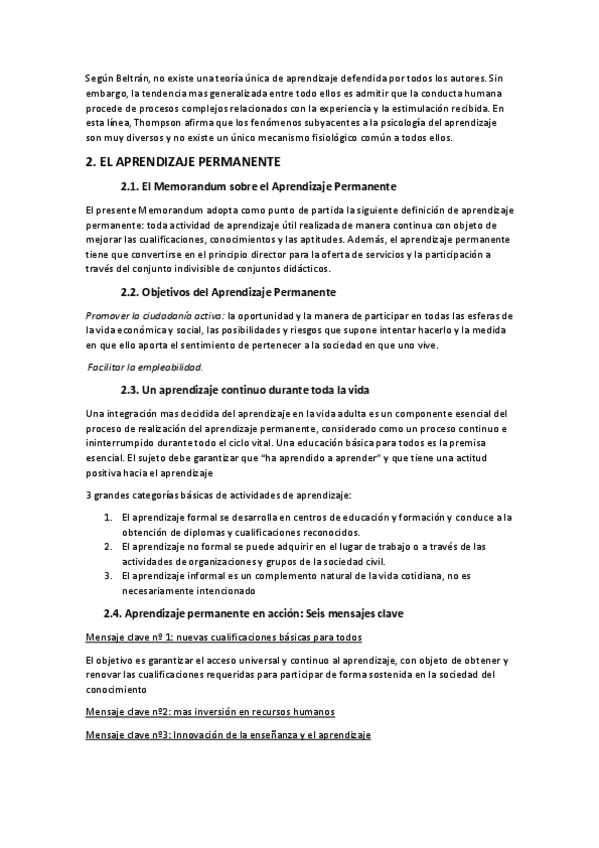 Según Beltrán, no existe una teoría única de aprendizaje defendida por todos los autores. Sin embargo, la tendencia mas generalizada entre todo ellos es admitir que la conducta humana procede de procesos complejos relacionados con la experiencia y la estimulación recibida. En esta línea, Thompson afirma que los fenómenos subyacentes a la psicología del aprendizaje son muy diversos y no existe un único mecanismo fisiológico común a todos ellos.

2. EL APRENDIZAJE PERMANENTE

2.1. El Memorandum sobre el Aprendizaje Permanente

El presente Memorandum adopta como punto de partida la siguiente definición de aprendizaje permanente: toda actividad de aprendizaje útil realizada de manera continua con objeto de mejorar las cualificaciones, conocimientos y las aptitudes. Además, el aprendizaje permanente tiene que convertirse en el principio director para la oferta de servicios y la participación a través del conjunto indivisible de conjuntos didácticos.

2.2. Objetivos del Aprendizaje Permanente

Promover la ciudadanía activa: la oportunidad y la manera de participar en todas las esferas de la vida económica y social, las posibilidades y riesgos que supone intentar hacerlo y la medida en que ello aporta el sentimiento de pertenecer a la sociedad en que uno vive.

Facilitar la empleabilidad.

2.3. Un aprendizaje continuo durante toda la vida

Una integración mas decidida del aprendizaje en la vida adulta es un componente esencial del proceso de realización del aprendizaje permanente, considerado como un proceso continuo e ininterrumpido durante todo el ciclo vital. Una educación básica para todos es la premisa esencial. El sujeto debe garantizar que "ha aprendido a aprender" y que tiene una actitud positiva hacia el aprendizaje

3 grandes categorías básicas de actividades de aprendizaje:

1. El aprendizaje formal se desarrolla en centros de educación y formación y conduce a la obtención de diplomas y cualificaciones reconocidos.
2. El aprendizaje no formal se puede adquirir en el lugar de trabajo o a través de las actividades de organizaciones y grupos de la sociedad civil.
3. El aprendizaje informal es un complemento natural de la vida cotidiana, no es necesariamente intencionado

2.4. Aprendizaje permanente en acción: Seis mensajes clave

Mensaje clave nº 1: nuevas cualificaciones básicas para todos

El objetivo es garantizar el acceso universal y continuo al aprendizaje, con objeto de obtener y renovar las cualificaciones requeridas para participar de forma sostenida en la sociedad del conocimiento

Mensaje clave nº2: mas inversión en recursos humanos

Mensaje clave nº3: Innovación de la enseñanza y el aprendizaje